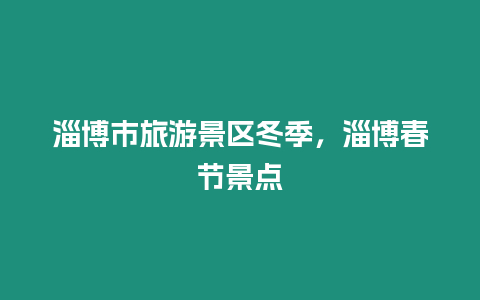 淄博市旅游景区冬季，淄博春节景点